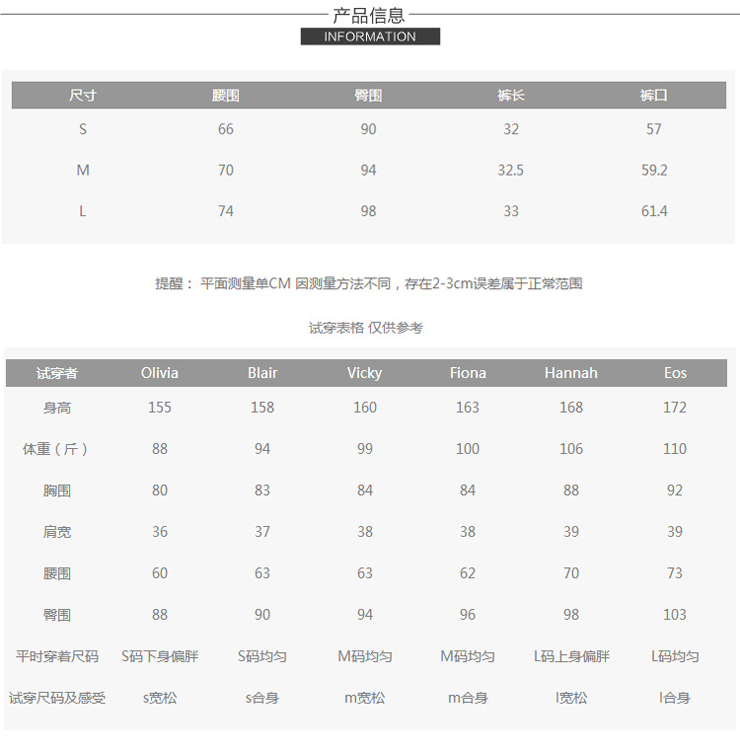 产品信息
INFORMATION

| 尺寸 | 腰围 | 臀围 | 裤长 | 裤口 |
|---|---|---|---|---|
| S | 66 | 90 | 32 | 57 |
| M | 70 | 94 | 32.5 | 59.2 |
| L | 74 | 98 | 33 | 61.4 |

提醒： 平面测量单CM 因测量方法不同，存在2-3cm误差属于正常范围

试穿表格 仅供参考

| 试穿者 | Olivia | Blair | Vicky | Fiona | Hannah | Eos |
|---|---|---|---|---|---|---|
| 身高 | 155 | 158 | 160 | 163 | 168 | 172 |
| 体重（斤） | 88 | 94 | 99 | 100 | 106 | 110 |
| 胸围 | 80 | 83 | 84 | 84 | 88 | 92 |
| 肩宽 | 36 | 37 | 38 | 38 | 39 | 39 |
| 腰围 | 60 | 63 | 63 | 62 | 70 | 73 |
| 臀围 | 88 | 90 | 94 | 96 | 98 | 103 |
| 平时穿着尺码 | S码下身偏胖 | S码均匀 | M码均匀 | M码均匀 | L码上身偏胖 | L码均匀 |
| 试穿尺码及感受 | s宽松 | s合身 | m宽松 | m合身 | l宽松 | l合身 |